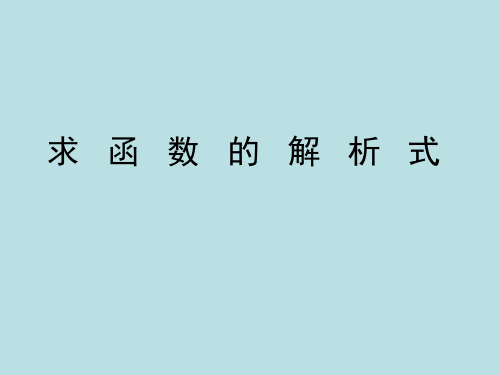 求 函 数 的 解 析 式